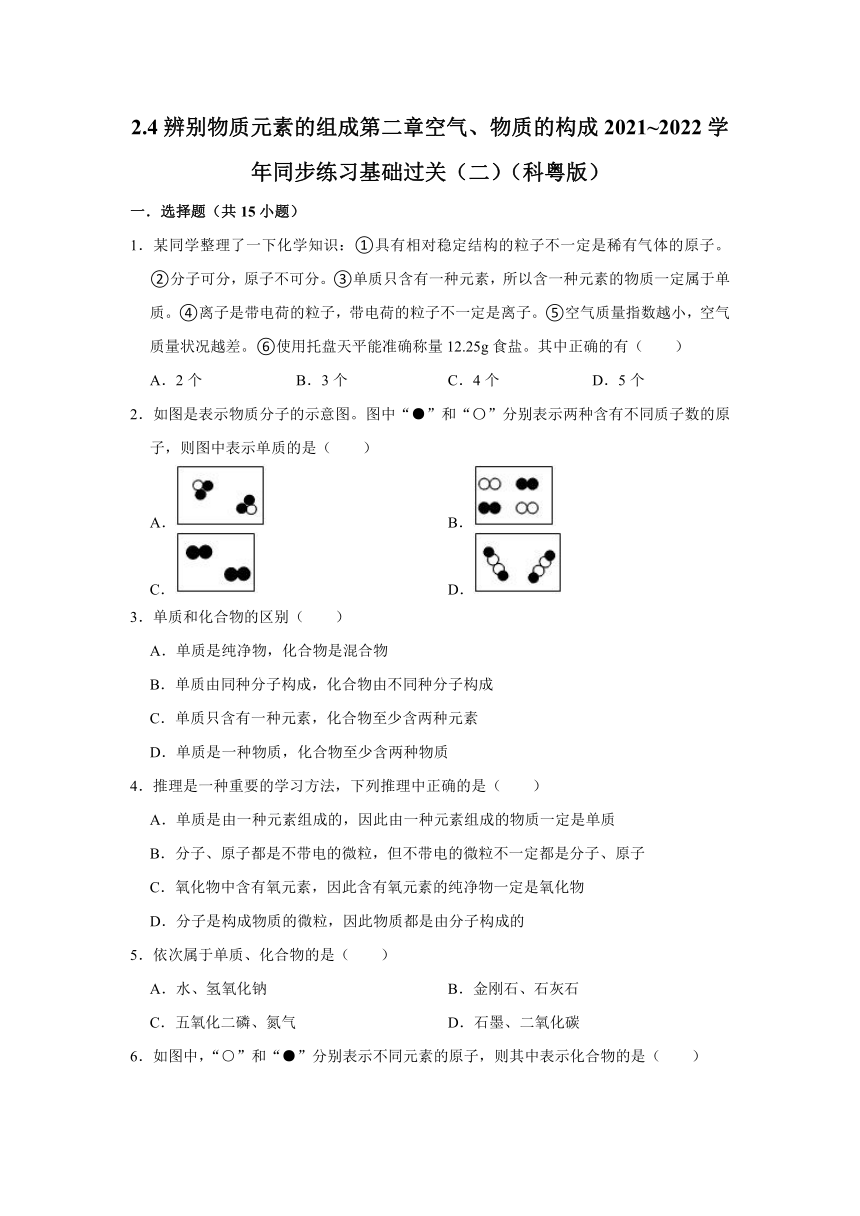 2.4 辨别物质元素的组成第二章空气、物质的构成 2021~2022 学年同步练习基础过关（二）（科粤版）

一．选择题（共 15 小题）

1．某同学整理了一下化学知识：①具有相对稳定结构的粒子不一定是稀有气体的原子。②分子可分，原子不可分。③单质只含有一种元素，所以含一种元素的物质一定属于单质。④离子是带电荷的粒子，带电荷的粒子不一定是离子。⑤空气质量指数越小，空气质量状况越差。⑥使用托盘天平能准确称量 12.25g 食盐。其中正确的有（　　）

A．2 个　　B．3 个　　C．4 个　　D．5 个

2．如图是表示物质分子的示意图。图中“●”和“○”分别表示两种含有不同质子数的原子，则图中表示单质的是（　　）

A．

B．

C．

D．

3．单质和化合物的区别（　　）

A．单质是纯净物，化合物是混合物

B．单质由同种分子构成，化合物由不同种分子构成

C．单质只含有一种元素，化合物至少含两种元素

D．单质是一种物质，化合物至少含两种物质

4．推理是一种重要的学习方法，下列推理中正确的是（　　）

A．单质是由一种元素组成的，因此由一种元素组成的物质一定是单质

B．分子、原子都是不带电的微粒，但不带电的微粒不一定都是分子、原子

C．氧化物中含有氧元素，因此含有氧元素的纯净物一定是氧化物

D．分子是构成物质的微粒，因此物质都是由分子构成的

5．依次属于单质、化合物的是（　　）

A．水、氢氧化钠

B．金刚石、石灰石

C．五氧化二磷、氮气

D．石墨、二氧化碳

6．如图中，“○”和“●”分别表示不同元素的原子，则其中表示化合物的是（　　）